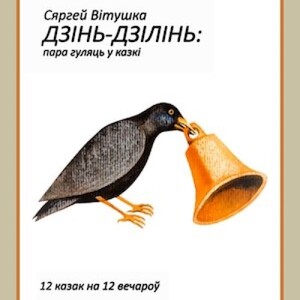 Сяргей Вітушка
ДЗІНЬ-ДЗІЛІНЬ:
пара гуляць у казкі

12 казак на 12 вечароў